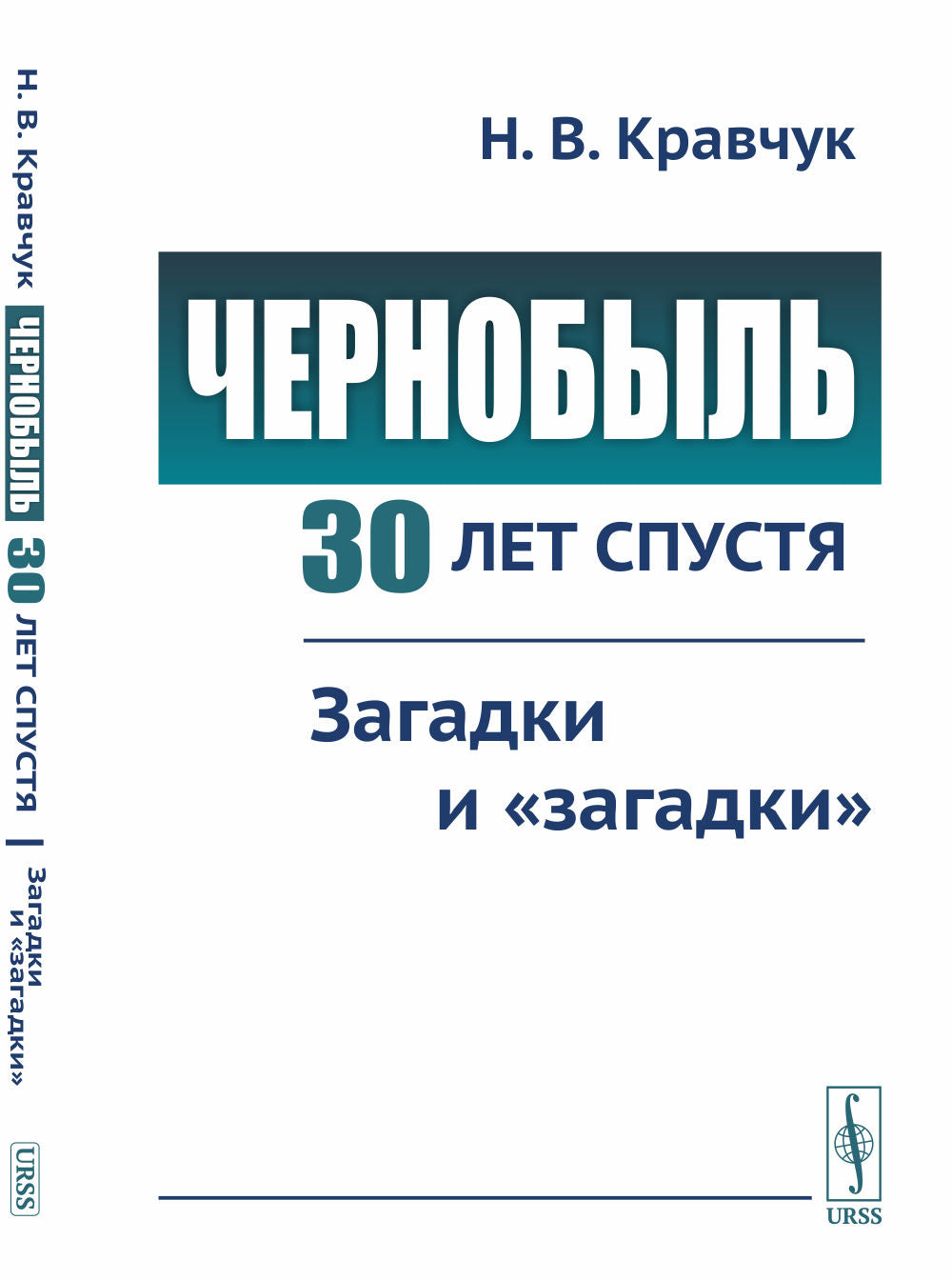 Н. В. Кравчук ЧЕРНОБЫЛЬ 30 ЛЕТ СПУСТЯ Загадки и «загадки» URSS

Н. В. Кравчук

ЧЕРНОБЫЛЬ

30 ЛЕТ СПУСТЯ

Загадки
и «загадки»

URSS